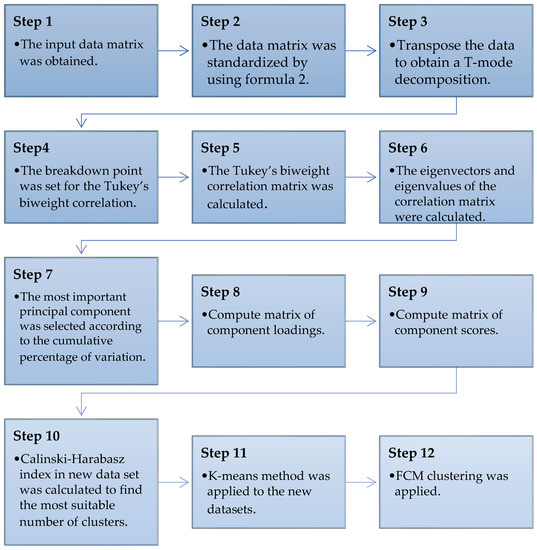 Step 1
•The input data matrix was obtained.

Step 2
•The data matrix was standardized by using formula 2.

Step 3
•Transpose the data to obtain a T-mode decomposition.

Step4
•The breakdown point was set for the Tukey's biweight correlation.

Step 5
•The Tukey's biweight correlation matrix was calculated.

Step 6
•The eigenvectors and eigenvalues of the correlation matrix were calculated.

Step 7
•The most important principal component was selected according to the cumulative percentage of variation.

Step 8
•Compute matrix of component loadings.

Step 9
•Compute matrix of component scores.

Step 10
•Calinski-Harabasz index in new data set was calculated to find the most suitable number of clusters.

Step 11
•K-means method was applied to the new datasets.

Step 12
•FCM clustering was applied.